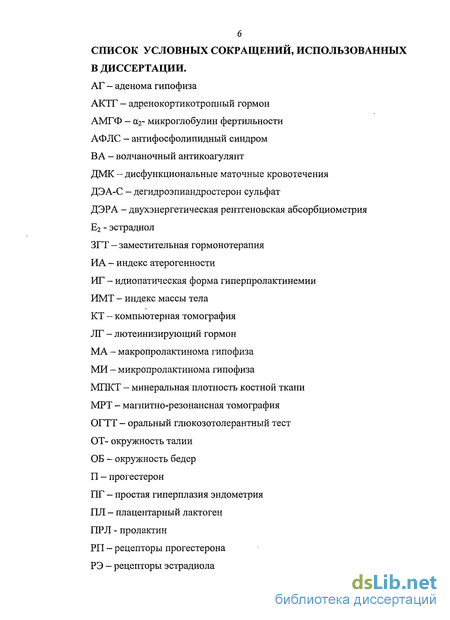 6

СПИСОК УСЛОВНЫХ СОКРАЩЕНИЙ, ИСПОЛЬЗОВАННЫХ В ДИССЕРТАЦИИ.

АГ – аденома гипофиза

АКТГ – адренокортикотропный гормон

АМГФ – $\alpha_2$- микроглобулин фертильности

АФЛС – антифосфолипидный синдром

ВА – волчаночный антикоагулянт

ДМК – дисфункциональные маточные кровотечения

ДЭА-С – дегидроэпиандростерон сульфат

ДЭРА – двухэнергетическая рентгеновская абсорбциометрия

$E_2$ - эстрадиол

ЗГТ – заместительная гормонотерапия

ИА – индекс атерогенности

ИГ – идиопатическая форма гиперпролактинемии

ИМТ – индекс массы тела

КТ – компьютерная томография

ЛГ – лютеинизирующий гормон

МА – макропролактинома гипофиза

МИ – микропролактинома гипофиза

МПКТ – минеральная плотность костной ткани

МРТ – магнитно-резонансная томография

ОГТТ – оральный глюкозотолерантный тест

ОТ- окружность талии

ОБ – окружность бедер

П – прогестерон

ПГ – простая гиперплазия эндометрия

ПЛ – плацентарный лактоген

ПРЛ - пролактин

РП – рецепторы прогестерона

РЭ – рецепторы эстрадиола

dsLib.net
библиотека диссертаций